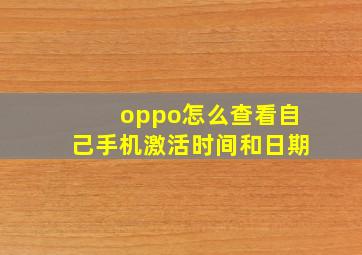 oppo怎么查看自己手机激活时间和日期